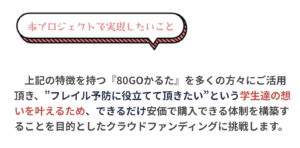 本プロジェクトで実現したいこと

上記の特徴を持つ『80GOかるた』を多くの方々にご活用頂き、”フレイル予防に役立てて頂きたい”という学生達の想いを叶えるため、できるだけ安価で購入できる体制を構築することを目的としたクラウドファンディングに挑戦します。